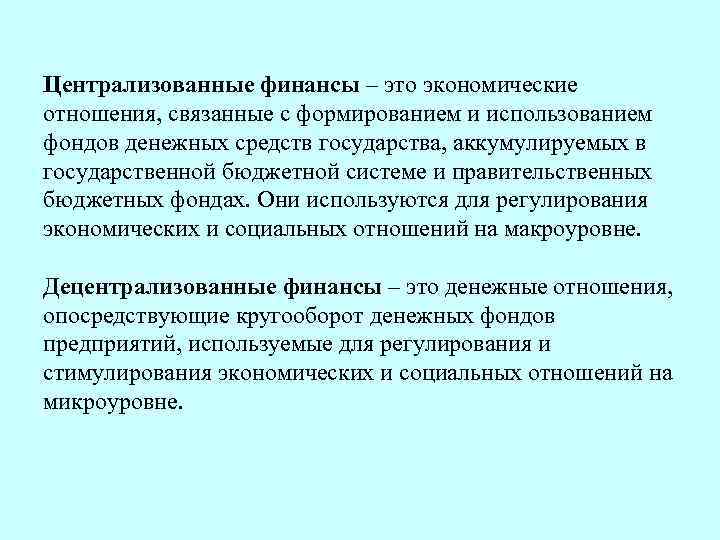 Централизованные финансы – это экономические отношения, связанные с формированием и использованием фондов денежных средств государства, аккумулируемых в государственной бюджетной системе и правительственных бюджетных фондах. Они используются для регулирования экономических и социальных отношений на макроуровне.

Децентрализованные финансы – это денежные отношения, опосредствующие кругооборот денежных фондов предприятий, используемые для регулирования и стимулирования экономических и социальных отношений на микроуровне.